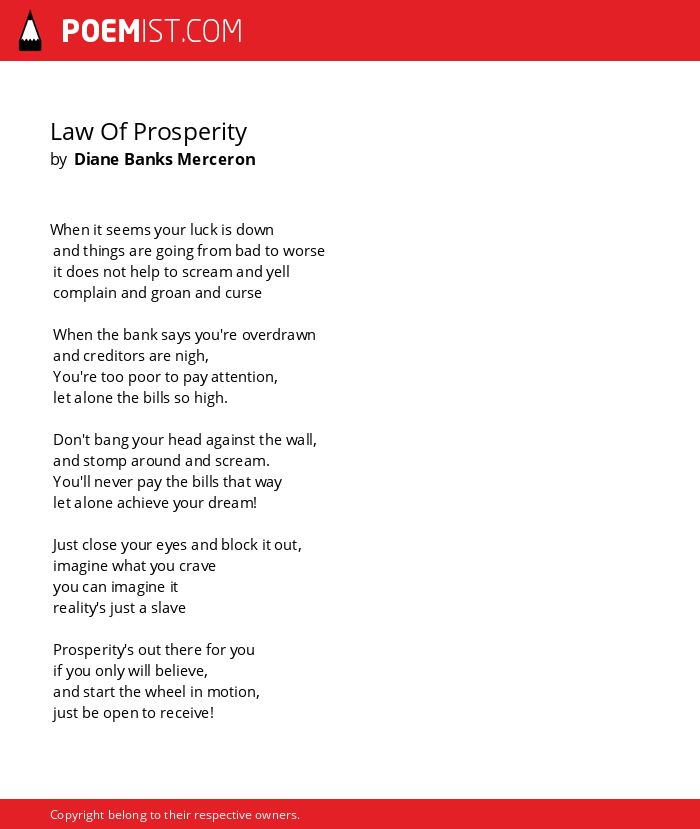 POEMIST.COM

Law Of Prosperity
by Diane Banks Merceron

When it seems your luck is down
and things are going from bad to worse
it does not help to scream and yell
complain and groan and curse

When the bank says you're overdrawn
and creditors are nigh,
You're too poor to pay attention,
let alone the bills so high.

Don't bang your head against the wall,
and stomp around and scream.
You'll never pay the bills that way
let alone achieve your dream!

Just close your eyes and block it out,
imagine what you crave
you can imagine it
reality's just a slave

Prosperity's out there for you
if you only will believe,
and start the wheel in motion,
just be open to receive!

Copyright belong to their respective owners.